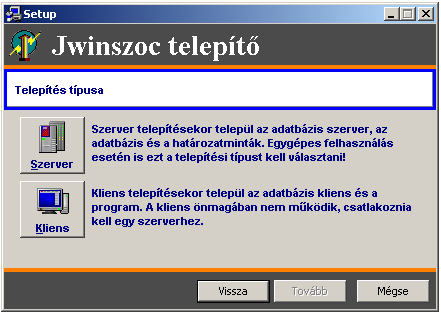 Setup

Jwinszoc telepítő

Telepítés típusa

Szerver

Szerver telepítésekor települ az adatbázis szerver, az adatbázis és a határozatminták. Egygépes felhasználás esetén is ezt a telepítési típust kell választani!

Kliens

Kliens telepítésekor települ az adatbázis kliens és a program. A kliens önmagában nem működik, csatlakoznia kell egy szerverhez.

Vissza

Tovább

Mégse